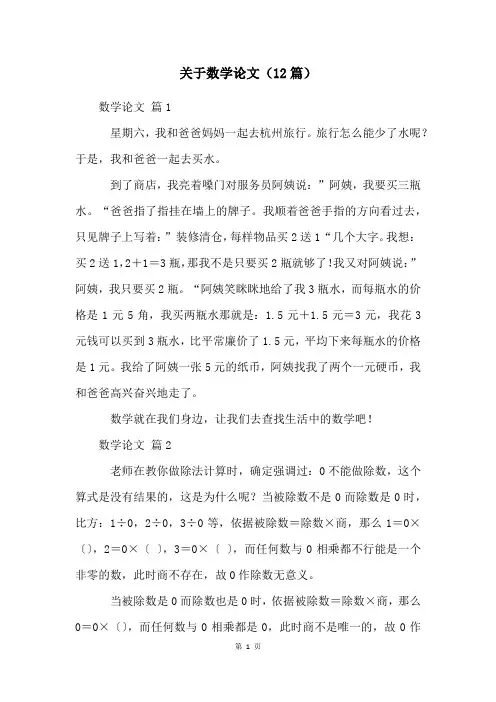 关于数学论文（12篇）

数学论文 篇1

星期六，我和爸爸妈妈一起去杭州旅行。旅行怎么能少了水呢？于是，我和爸爸一起去买水。

到了商店，我亮着嗓门对服务员阿姨说：”阿姨，我要买三瓶水。“爸爸指了指挂在墙上的牌子。我顺着爸爸手指的方向看过去，只见牌子上写着：”装修清仓，每样物品买2送1“几个大字。我想：买2送1，2＋1＝3瓶，那我不是只要买2瓶就够了！我又对阿姨说：”阿姨，我只要买2瓶。“阿姨笑眯眯地给了我3瓶水，而每瓶水的价格是1元5角，我买两瓶水那就是：1.5元＋1.5元＝3元，我花3元钱可以买到3瓶水，比平常廉价了1.5元，平均下来每瓶水的价格是1元。我给了阿姨一张5元的纸币，阿姨找我了两个一元硬币，我和爸爸高兴奋兴地走了。

数学就在我们身边，让我们去查找生活中的数学吧！

数学论文 篇2

老师在教你做除法计算时，确定强调过：0不能做除数，这个算式是没有结果的，这是为什么呢？当被除数不是0而除数是0时，比方：1÷0，2÷0，3÷0等，依据被除数＝除数×商，那么1＝0×〔〕，2＝0×〔 〕，3＝0×〔 〕，而任何数与0相乘都不行能是一个非零的数，此时商不存在，故0作除数无意义。

当被除数是0而除数也是0时，依据被除数＝除数×商，那么0＝0×〔〕，而任何数与0相乘都是0，此时商不是唯一的，故0作

第 1 页